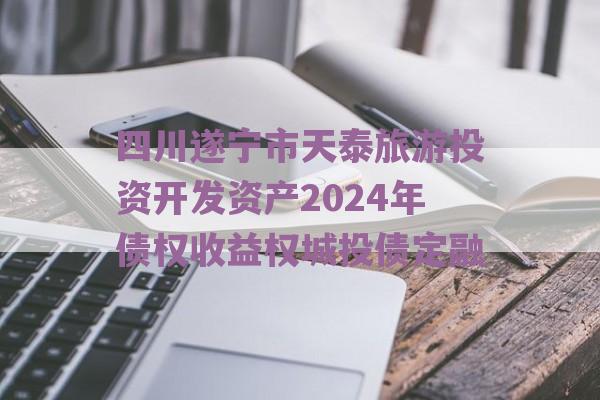 四川遂宁市天泰旅游投资开发资产2024年债权收益权城投债定融